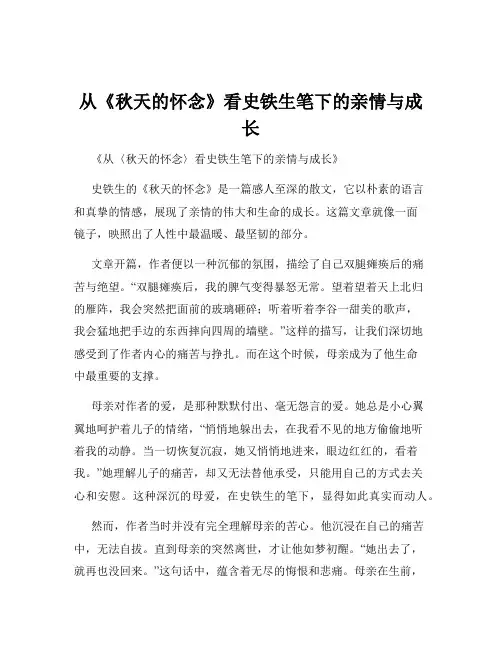 从《秋天的怀念》看史铁生笔下的亲情与成长

《从〈秋天的怀念〉看史铁生笔下的亲情与成长》

史铁生的《秋天的怀念》是一篇感人至深的散文，它以朴素的语言和真挚的情感，展现了亲情的伟大和生命的成长。这篇文章就像一面镜子，映照出了人性中最温暖、最坚韧的部分。

文章开篇，作者便以一种沉郁的氛围，描绘了自己双腿瘫痪后的痛苦与绝望。“双腿瘫痪后，我的脾气变得暴怒无常。望着望着天上北归的雁阵，我会突然把面前的玻璃砸碎；听着听着李谷一甜美的歌声，我会猛地把手边的东西摔向四周的墙壁。”这样的描写，让我们深切地感受到了作者内心的痛苦与挣扎。而在这个时候，母亲成为了他生命中最重要的支撑。

母亲对作者的爱，是那种默默付出、毫无怨言的爱。她总是小心翼翼地呵护着儿子的情绪，“悄悄地躲出去，在我看不见的地方偷偷地听着我的动静。当一切恢复沉寂，她又悄悄地进来，眼边红红的，看着我。”她理解儿子的痛苦，却又无法替他承受，只能用自己的方式去关心和安慰。这种深沉的母爱，在史铁生的笔下，显得如此真实而动人。

然而，作者当时并没有完全理解母亲的苦心。他沉浸在自己的痛苦中，无法自拔。直到母亲的突然离世，才让他如梦初醒。“她出去了，就再也没回来。”这句话中，蕴含着无尽的悔恨和悲痛。母亲在生前，